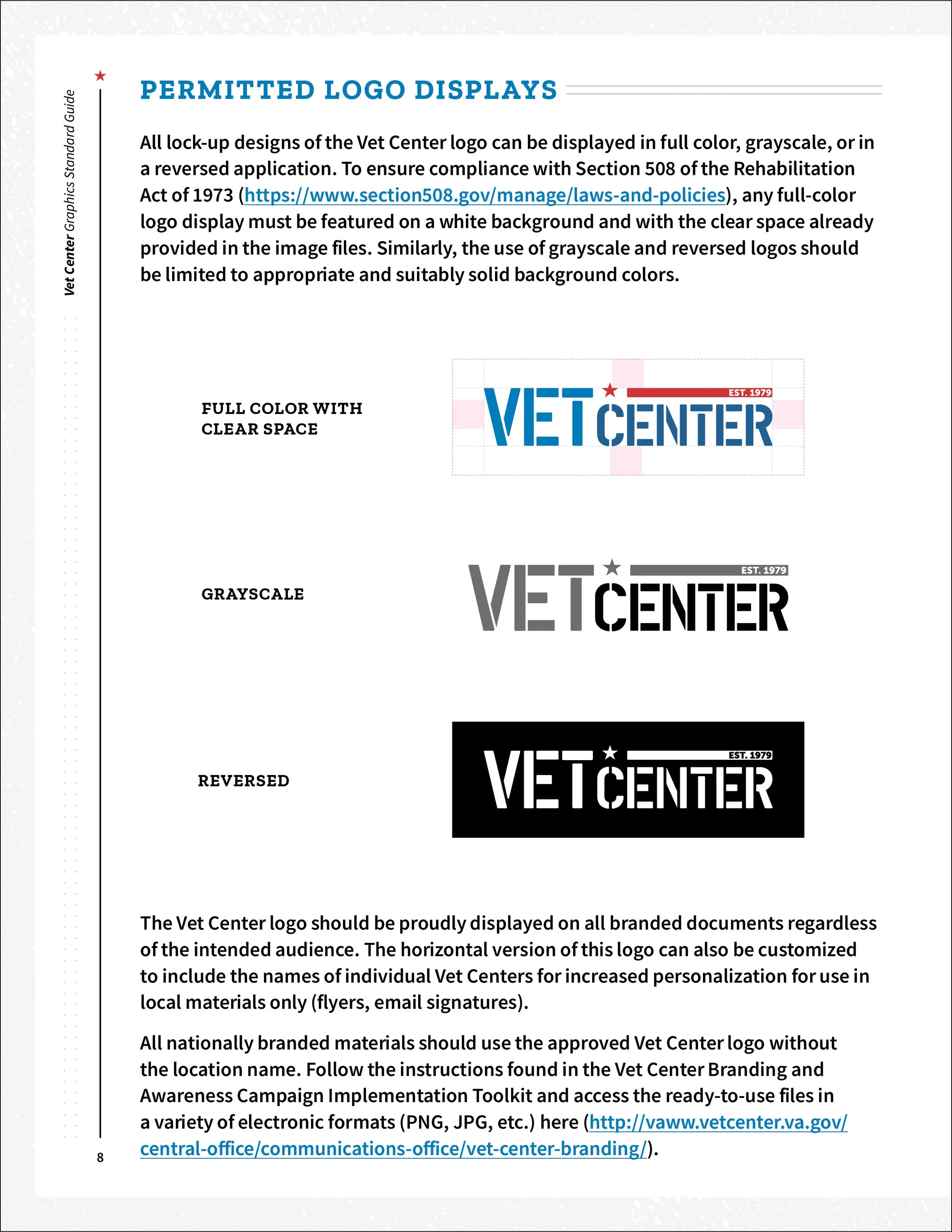 Vet Center Graphics Standard Guide

PERMITTED LOGO DISPLAYS

All lock-up designs of the Vet Center logo can be displayed in full color, grayscale, or in a reversed application. To ensure compliance with Section 508 of the Rehabilitation Act of 1973 (https://www.section508.gov/manage/laws-and-policies), any full-color logo display must be featured on a white background and with the clear space already provided in the image files. Similarly, the use of grayscale and reversed logos should be limited to appropriate and suitably solid background colors.

FULL COLOR WITH CLEAR SPACE

VET CENTER EST. 1979

GRAYSCALE

VET CENTER EST. 1979

REVERSED

VET CENTER EST. 1979

The Vet Center logo should be proudly displayed on all branded documents regardless of the intended audience. The horizontal version of this logo can also be customized to include the names of individual Vet Centers for increased personalization for use in local materials only (flyers, email signatures).

All nationally branded materials should use the approved Vet Center logo without the location name. Follow the instructions found in the Vet Center Branding and Awareness Campaign Implementation Toolkit and access the ready-to-use files in a variety of electronic formats (PNG, JPG, etc.) here (http://vaww.vetcenter.va.gov/central-office/communications-office/vet-center-branding/).

8